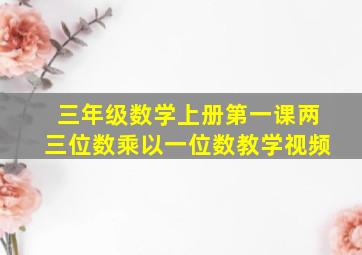 三年级数学上册第一课两三位数乘以一位数教学视频